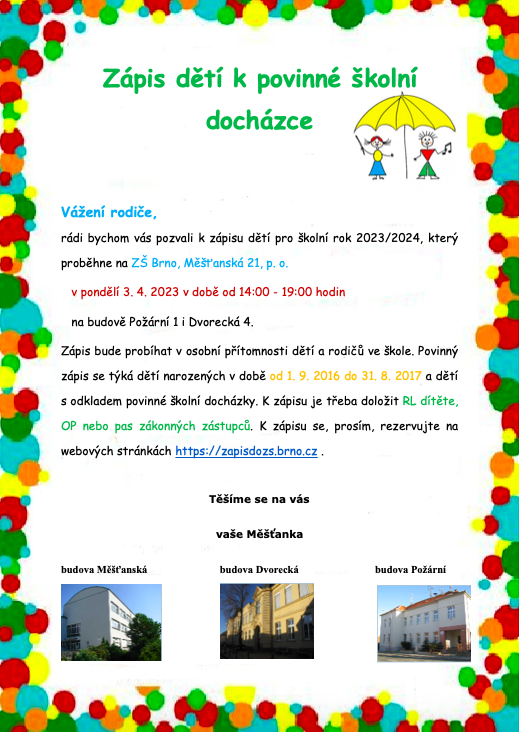 Zápis dětí k povinné školní docházce

Vážení rodiče,

rádi bychom vás pozvali k zápisu dětí pro školní rok 2023/2024, který proběhne na ZŠ Brno, Měšťanská 21, p. o.

v pondělí 3. 4. 2023 v době od 14:00 - 19:00 hodin

na budově Požární 1 i Dvorecká 4.

Zápis bude probíhat v osobní přítomnosti dětí a rodičů ve škole. Povinný zápis se týká dětí narozených v době od 1. 9. 2016 do 31. 8. 2017 a dětí s odkladem povinné školní docházky. K zápisu je třeba doložit RL dítěte, OP nebo pas zákonných zástupců. K zápisu se, prosím, rezervujte na webových stránkách https://zapisdozs.brno.cz .

Těšíme se na vás

vaše Měšťanka

budova Měšťanská

budova Dvorecká

budova Požární